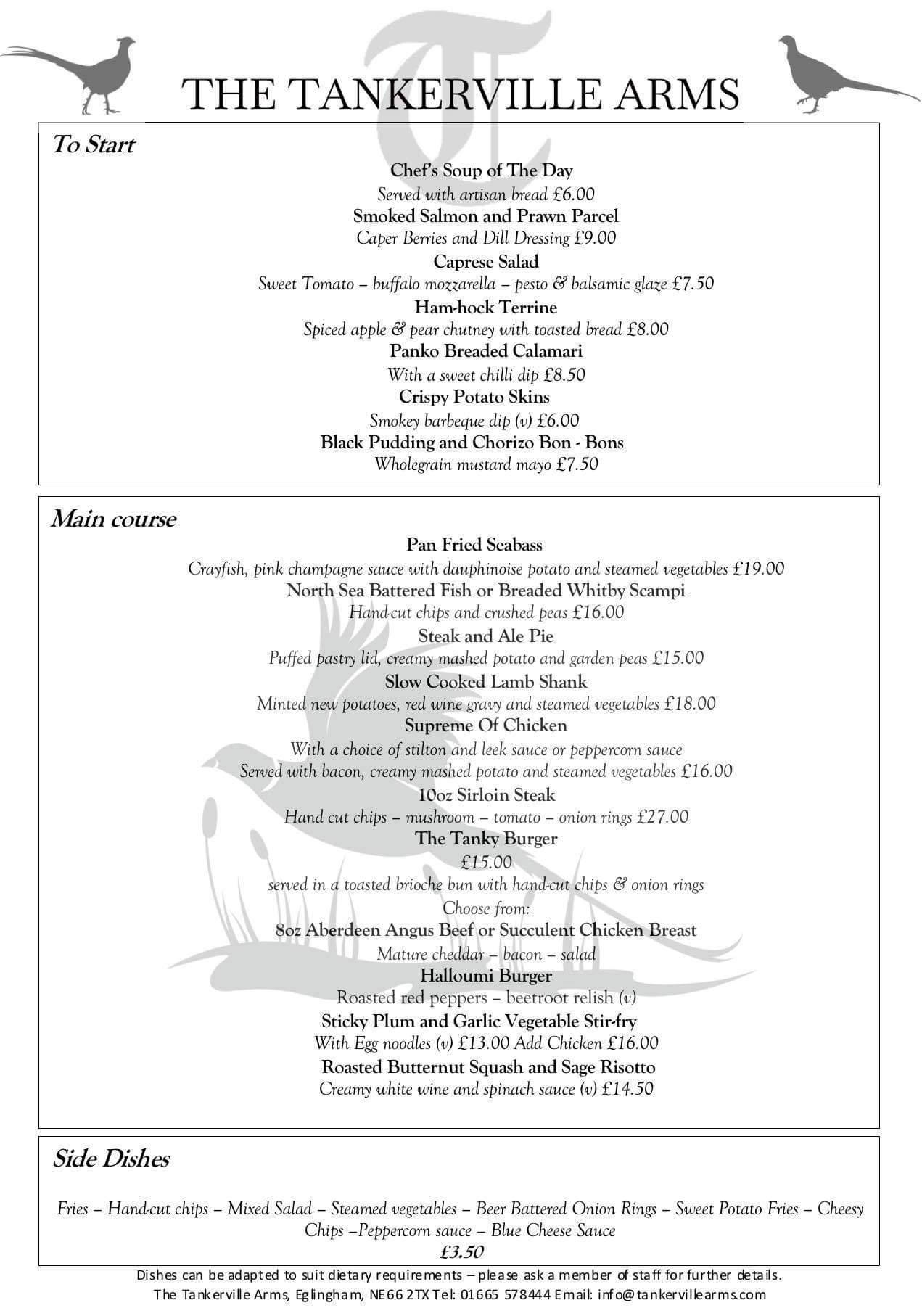 THE TANKERVILLE ARMS

To Start

Chef's Soup of The Day
Served with artisan bread £6.00
Smoked Salmon and Prawn Parcel
Caper Berries and Dill Dressing £9.00
Caprese Salad
Sweet Tomato – buffalo mozzarella – pesto & balsamic glaze £7.50
Ham-hock Terrine
Spiced apple & pear chutney with toasted bread £8.00
Panko Breaded Calamari
With a sweet chilli dip £8.50
Crispy Potato Skins
Smokey barbeque dip (v) £6.00
Black Pudding and Chorizo Bon - Bons
Wholegrain mustard mayo £7.50

Main course

Pan Fried Seabass
Crayfish, pink champagne sauce with dauphinoise potato and steamed vegetables £19.00
North Sea Battered Fish or Breaded Whitby Scampi
Hand-cut chips and crushed peas £16.00
Steak and Ale Pie
Puffed pastry lid, creamy mashed potato and garden peas £15.00
Slow Cooked Lamb Shank
Minted new potatoes, red wine gravy and steamed vegetables £18.00
Supreme Of Chicken
With a choice of stilton and leek sauce or peppercorn sauce
Served with bacon, creamy mashed potato and steamed vegetables £16.00
10oz Sirloin Steak
Hand cut chips – mushroom – tomato – onion rings £27.00
The Tanky Burger
£15.00
served in a toasted brioche bun with hand-cut chips & onion rings
Choose from:
8oz Aberdeen Angus Beef or Succulent Chicken Breast
Mature cheddar – bacon – salad
Halloumi Burger
Roasted red peppers – beetroot relish (v)
Sticky Plum and Garlic Vegetable Stir-fry
With Egg noodles (v) £13.00 Add Chicken £16.00
Roasted Butternut Squash and Sage Risotto
Creamy white wine and spinach sauce (v) £14.50

Side Dishes

Fries – Hand-cut chips – Mixed Salad – Steamed vegetables – Beer Battered Onion Rings – Sweet Potato Fries – Cheesy Chips –Peppercorn sauce – Blue Cheese Sauce
£3.50

Dishes can be adapted to suit dietary requirements – please ask a member of staff for further details.
The Tankerville Arms, Eglingham, NE66 2TX Tel: 01665 578444 Email: info@tankervillearms.com